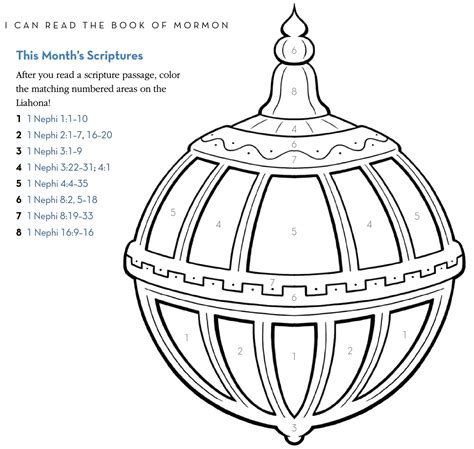 I CAN READ THE BOOK OF MORMON

This Month's Scriptures

After you read a scripture passage, color the matching numbered areas on the Liahona!

1 1 Nephi 1:1–10
2 1 Nephi 2:1–7, 16–20
3 1 Nephi 3:1–9
4 1 Nephi 3:22–31; 4:1
5 1 Nephi 4:4–35
6 1 Nephi 8:2, 5–18
7 1 Nephi 8:19–33
8 1 Nephi 16:9–16

6
8
4
6
7
5
4
5
4
5
7
6
1
2
1
2
1
3